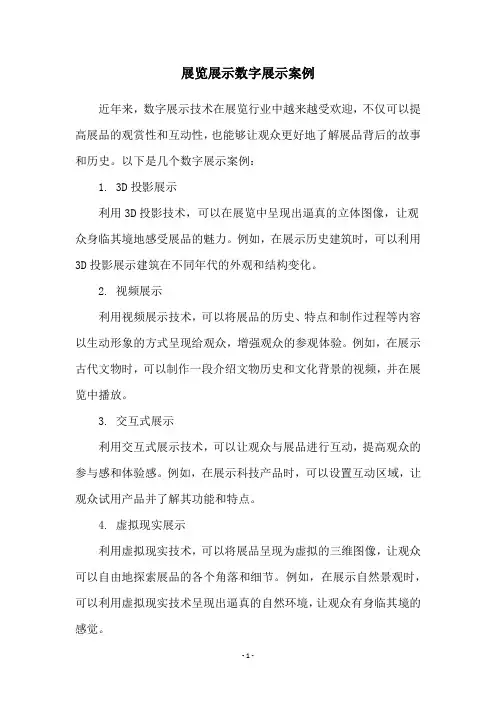 展览展示数字展示案例

近年来，数字展示技术在展览行业中越来越受欢迎，不仅可以提高展品的观赏性和互动性，也能够让观众更好地了解展品背后的故事和历史。以下是几个数字展示案例：

1. 3D 投影展示

利用 3D 投影技术，可以在展览中呈现出逼真的立体图像，让观众身临其境地感受展品的魅力。例如，在展示历史建筑时，可以利用 3D 投影展示建筑在不同年代的外观和结构变化。

2. 视频展示

利用视频展示技术，可以将展品的历史、特点和制作过程等内容以生动形象的方式呈现给观众，增强观众的参观体验。例如，在展示古代文物时，可以制作一段介绍文物历史和文化背景的视频，并在展览中播放。

3. 交互式展示

利用交互式展示技术，可以让观众与展品进行互动，提高观众的参与感和体验感。例如，在展示科技产品时，可以设置互动区域，让观众试用产品并了解其功能和特点。

4. 虚拟现实展示

利用虚拟现实技术，可以将展品呈现为虚拟的三维图像，让观众可以自由地探索展品的各个角落和细节。例如，在展示自然景观时，可以利用虚拟现实技术呈现出逼真的自然环境，让观众有身临其境的感觉。

- 1 -